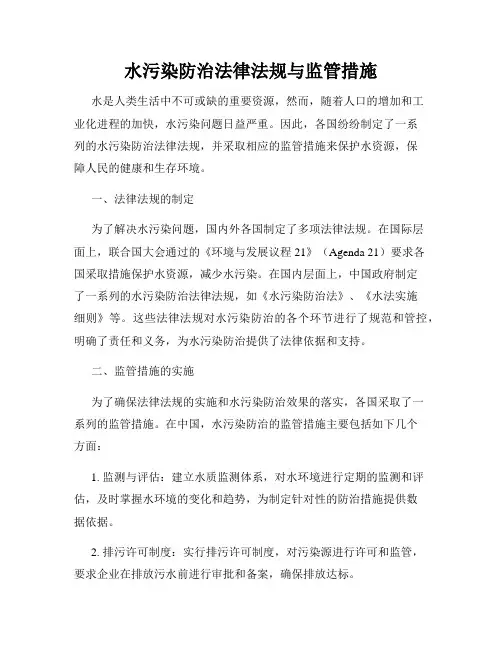 水污染防治法律法规与监管措施

水是人类生活中不可或缺的重要资源，然而，随着人口的增加和工业化进程的加快，水污染问题日益严重。因此，各国纷纷制定了一系列的水污染防治法律法规，并采取相应的监管措施来保护水资源，保障人民的健康和生存环境。

一、法律法规的制定

为了解决水污染问题，国内外各国制定了多项法律法规。在国际层面上，联合国大会通过的《环境与发展议程 21》（Agenda 21）要求各国采取措施保护水资源，减少水污染。在国内层面上，中国政府制定了一系列的水污染防治法律法规，如《水污染防治法》、《水法实施细则》等。这些法律法规对水污染防治的各个环节进行了规范和管控，明确了责任和义务，为水污染防治提供了法律依据和支持。

二、监管措施的实施

为了确保法律法规的实施和水污染防治效果的落实，各国采取了一系列的监管措施。在中国，水污染防治的监管措施主要包括如下几个方面：

1. 监测与评估：建立水质监测体系，对水环境进行定期的监测和评估，及时掌握水环境的变化和趋势，为制定针对性的防治措施提供数据依据。

2. 排污许可制度：实行排污许可制度，对污染源进行许可和监管，要求企业在排放污水前进行审批和备案，确保排放达标。